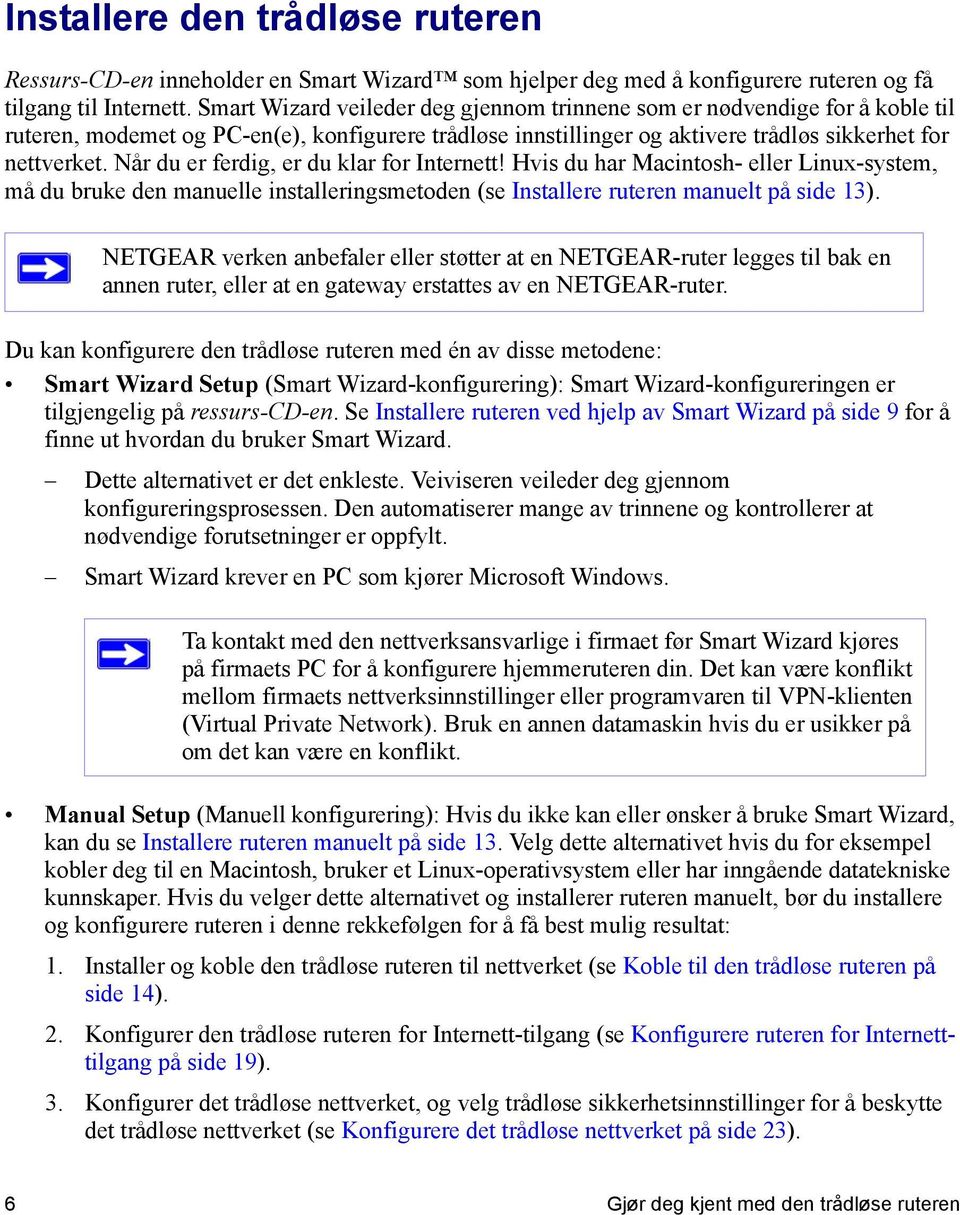 Installere den trådløse ruteren

Ressurs-CD-en inneholder en Smart Wizard™ som hjelper deg med å konfigurere ruteren og få tilgang til Internett. Smart Wizard veileder deg gjennom trinnene som er nødvendige for å koble til ruteren, modemet og PC-en(e), konfigurere trådløse innstillinger og aktivere trådløs sikkerhet for nettverket. Når du er ferdig, er du klar for Internett! Hvis du har Macintosh- eller Linux-system, må du bruke den manuelle installeringsmetoden (se Installere ruteren manuelt på side 13).

NETGEAR verken anbefaler eller støtter at en NETGEAR-ruter legges til bak en annen ruter, eller at en gateway erstattes av en NETGEAR-ruter.

Du kan konfigurere den trådløse ruteren med én av disse metodene:

• Smart Wizard Setup (Smart Wizard-konfigurering): Smart Wizard-konfigureringen er tilgjengelig på ressurs-CD-en. Se Installere ruteren ved hjelp av Smart Wizard på side 9 for å finne ut hvordan du bruker Smart Wizard.

– Dette alternativet er det enkleste. Veiviseren veileder deg gjennom konfigureringsprosessen. Den automatiserer mange av trinnene og kontrollerer at nødvendige forutsetninger er oppfylt.

– Smart Wizard krever en PC som kjører Microsoft Windows.

Ta kontakt med den nettverksansvarlige i firmaet før Smart Wizard kjøres på firmaets PC for å konfigurere hjemmeruteren din. Det kan være konflikt mellom firmaets nettverksinnstillinger eller programvaren til VPN-klienten (Virtual Private Network). Bruk en annen datamaskin hvis du er usikker på om det kan være en konflikt.

• Manual Setup (Manuell konfigurering): Hvis du ikke kan eller ønsker å bruke Smart Wizard, kan du se Installere ruteren manuelt på side 13. Velg dette alternativet hvis du for eksempel kobler deg til en Macintosh, bruker et Linux-operativsystem eller har inngående datatekniske kunnskaper. Hvis du velger dette alternativet og installerer ruteren manuelt, bør du installere og konfigurere ruteren i denne rekkefølgen for å få best mulig resultat:

1. Installer og koble den trådløse ruteren til nettverket (se Koble til den trådløse ruteren på side 14).

2. Konfigurer den trådløse ruteren for Internett-tilgang (se Konfigurere ruteren for Internett-tilgang på side 19).

3. Konfigurer det trådløse nettverket, og velg trådløse sikkerhetsinnstillinger for å beskytte det trådløse nettverket (se Konfigurere det trådløse nettverket på side 23).

6 Gjør deg kjent med den trådløse ruteren